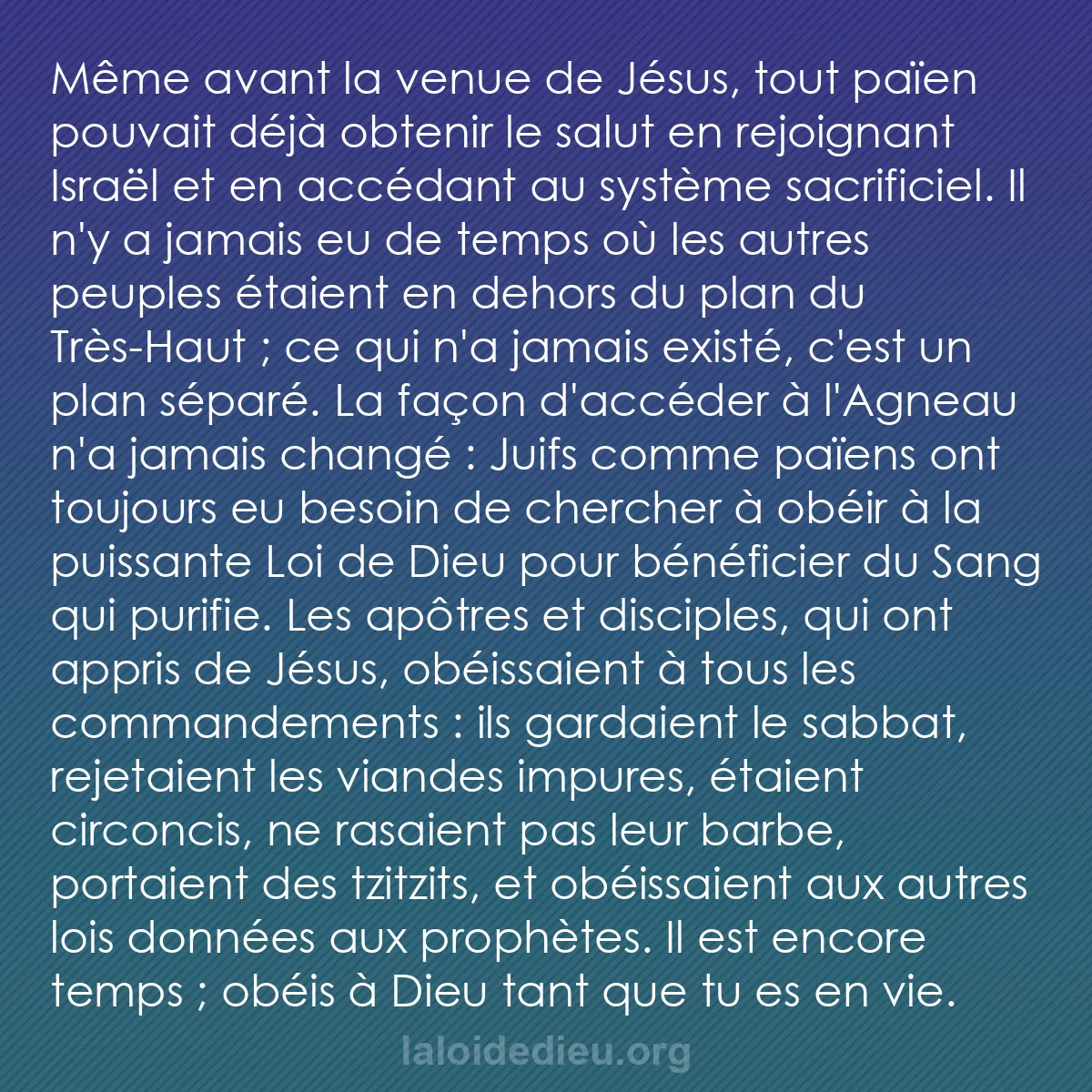 Même avant la venue de Jésus, tout païen pouvait déjà obtenir le salut en rejoignant Israël et en accédant au système sacrificiel. Il n'y a jamais eu de temps où les autres peuples étaient en dehors du plan du Très-Haut ; ce qui n'a jamais existé, c'est un plan séparé. La façon d'accéder à l'Agneau n'a jamais changé : Juifs comme païens ont toujours eu besoin de chercher à obéir à la puissante Loi de Dieu pour bénéficier du Sang qui purifie. Les apôtres et disciples, qui ont appris de Jésus, obéissaient à tous les commandements : ils gardaient le sabbat, rejetaient les viandes impures, étaient circoncis, ne rasaient pas leur barbe, portaient des tzitzits, et obéissaient aux autres lois données aux prophètes. Il est encore temps ; obéis à Dieu tant que tu es en vie.

laloidedieu.org